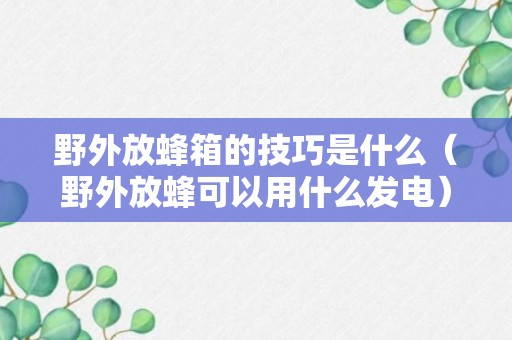 野外放蜂箱的技巧是什么（野外放蜂可以用什么发电）